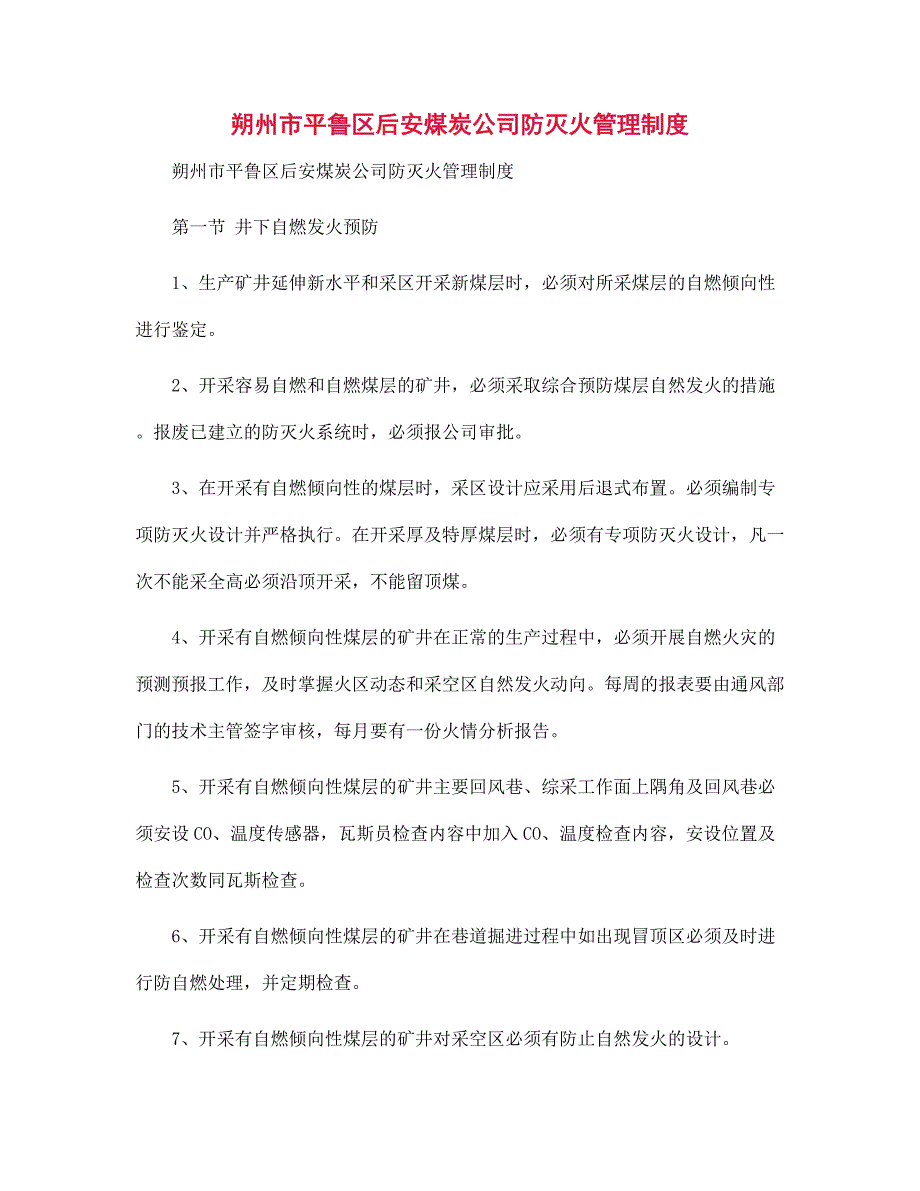 朔州市平鲁区后安煤炭公司防灭火管理制度

朔州市平鲁区后安煤炭公司防灭火管理制度

第一节 井下自燃发火预防

1、生产矿井延伸新水平和采区开采新煤层时，必须对所采煤层的自燃倾向性进行鉴定。

2、开采容易自燃和自燃煤层的矿井，必须采取综合预防煤层自然发火的措施。报废已建立的防灭火系统时，必须报公司审批。

3、在开采有自燃倾向性的煤层时，采区设计应采用后退式布置。必须编制专项防灭火设计并严格执行。在开采厚及特厚煤层时，必须有专项防灭火设计，凡一次不能采全高必须沿顶开采，不能留顶煤。

4、开采有自燃倾向性煤层的矿井在正常的生产过程中，必须开展自燃火灾的预测预报工作，及时掌握火区动态和采空区自然发火动向。每周的报表要由通风部门的技术主管签字审核，每月要有一份火情分析报告。

5、开采有自燃倾向性煤层的矿井主要回风巷、综采工作面上隅角及回风巷必须安设CO、温度传感器，瓦斯员检查内容中加入CO、温度检查内容，安设位置及检查次数同瓦斯检查。

6、开采有自燃倾向性煤层的矿井在巷道掘进过程中如出现冒顶区必须及时进行防自燃处理，并定期检查。

7、开采有自燃倾向性煤层的矿井对采空区必须有防止自然发火的设计。